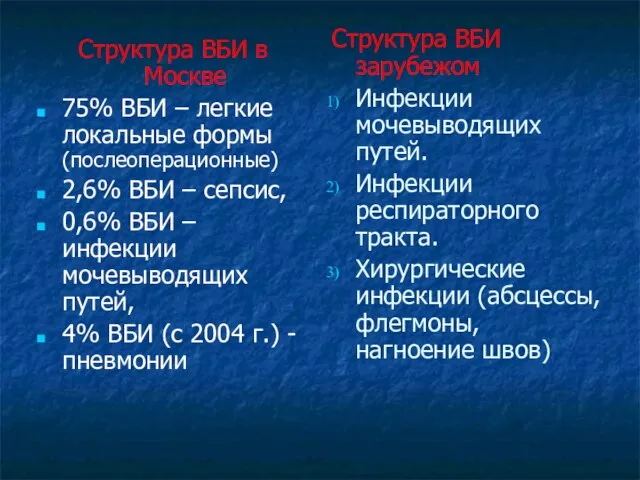 Структура ВБИ в Москве

- 75% ВБИ – легкие локальные формы (послеоперационные)
- 2,6% ВБИ – сепсис,
- 0,6% ВБИ – инфекции мочевыводящих путей,
- 4% ВБИ (с 2004 г.) - пневмонии

Структура ВБИ зарубежом

1) Инфекции мочевыводящих путей.
2) Инфекции респираторного тракта.
3) Хирургические инфекции (абсцессы, флегмоны, нагноение швов)